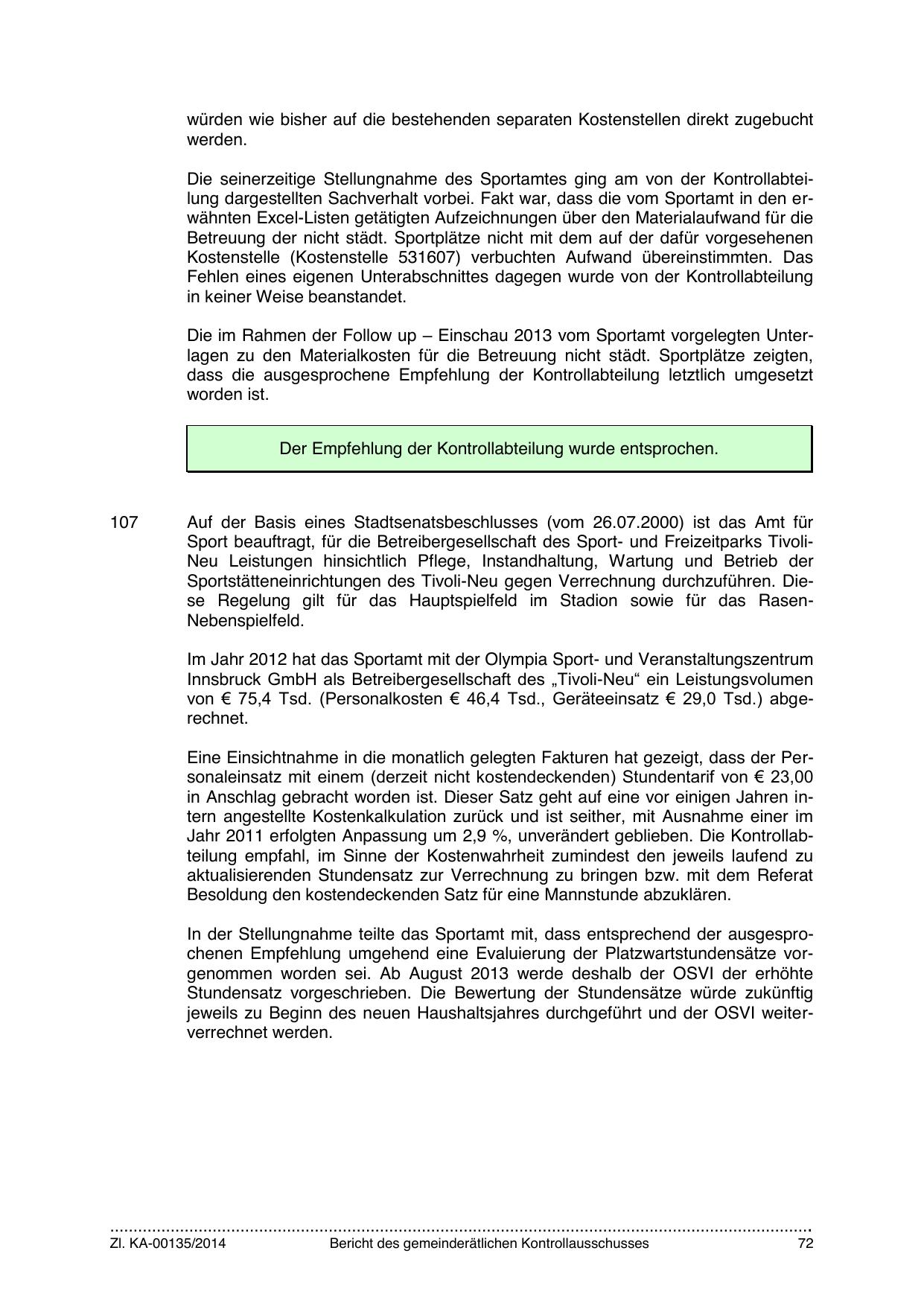 würden wie bisher auf die bestehenden separaten Kostenstellen direkt zugebucht werden.

Die seinerzeitige Stellungnahme des Sportamtes ging am von der Kontrollabteilung dargestellten Sachverhalt vorbei. Fakt war, dass die vom Sportamt in den erwähnten Excel-Listen getätigten Aufzeichnungen über den Materialaufwand für die Betreuung der nicht städt. Sportplätze nicht mit dem auf der dafür vorgesehenen Kostenstelle (Kostenstelle 531607) verbuchten Aufwand übereinstimmten. Das Fehlen eines eigenen Unterabschnittes dagegen wurde von der Kontrollabteilung in keiner Weise beanstandet.

Die im Rahmen der Follow up – Einschau 2013 vom Sportamt vorgelegten Unterlagen zu den Materialkosten für die Betreuung nicht städt. Sportplätze zeigten, dass die ausgesprochene Empfehlung der Kontrollabteilung letztlich umgesetzt worden ist.

Der Empfehlung der Kontrollabteilung wurde entsprochen.

107 Auf der Basis eines Stadtsenatsbeschlusses (vom 26.07.2000) ist das Amt für Sport beauftragt, für die Betreibergesellschaft des Sport- und Freizeitparks Tivoli-Neu Leistungen hinsichtlich Pflege, Instandhaltung, Wartung und Betrieb der Sportstätteneinrichtungen des Tivoli-Neu gegen Verrechnung durchzuführen. Diese Regelung gilt für das Hauptspielfeld im Stadion sowie für das Rasen-Nebenspielfeld.

Im Jahr 2012 hat das Sportamt mit der Olympia Sport- und Veranstaltungszentrum Innsbruck GmbH als Betreibergesellschaft des „Tivoli-Neu“ ein Leistungsvolumen von € 75,4 Tsd. (Personalkosten € 46,4 Tsd., Geräteeinsatz € 29,0 Tsd.) abgerechnet.

Eine Einsichtnahme in die monatlich gelegten Fakturen hat gezeigt, dass der Personaleinsatz mit einem (derzeit nicht kostendeckenden) Stundentarif von € 23,00 in Anschlag gebracht worden ist. Dieser Satz geht auf eine vor einigen Jahren intern angestellte Kostenkalkulation zurück und ist seither, mit Ausnahme einer im Jahr 2011 erfolgten Anpassung um 2,9 %, unverändert geblieben. Die Kontrollabteilung empfahl, im Sinne der Kostenwahrheit zumindest den jeweils laufend zu aktualisierenden Stundensatz zur Verrechnung zu bringen bzw. mit dem Referat Besoldung den kostendeckenden Satz für eine Mannstunde abzuklären.

In der Stellungnahme teilte das Sportamt mit, dass entsprechend der ausgesprochenen Empfehlung umgehend eine Evaluierung der Platzwartstundensätze vorgenommen worden sei. Ab August 2013 werde deshalb der OSVI der erhöhte Stundensatz vorgeschrieben. Die Bewertung der Stundensätze würde zukünftig jeweils zu Beginn des neuen Haushaltsjahres durchgeführt und der OSVI weiterverrechnet werden.

Zl. KA-00135/2014 Bericht des gemeinderätlichen Kontrollausschusses 72